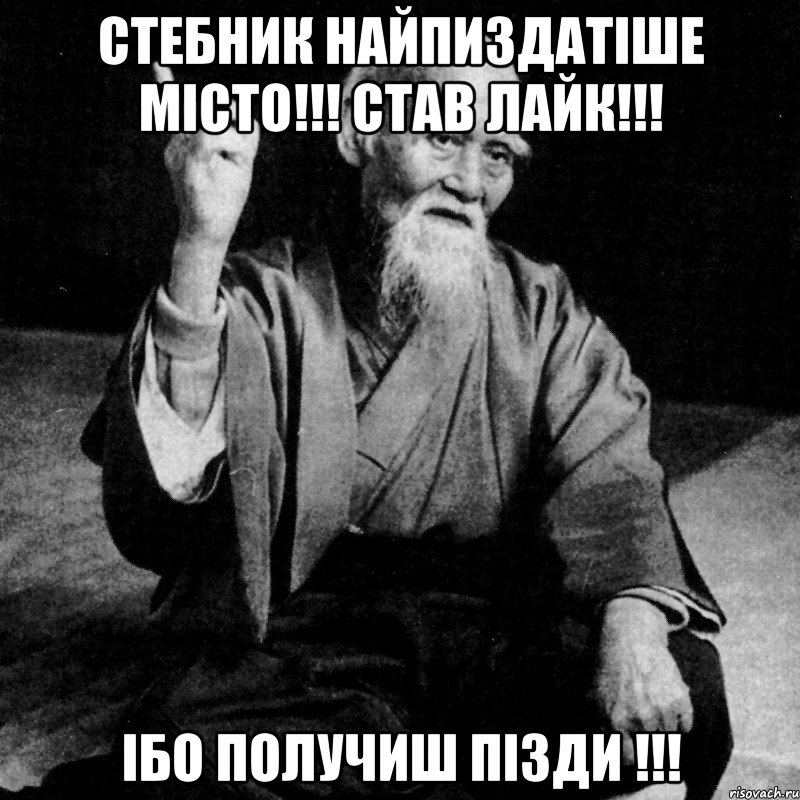 СТЕБНИК НАЙПИЗДАТІШЕ МІСТО!!! СТАВ ЛАЙК!!!

ІБО ПОЛУЧИШ ПІЗДИ !!!

risovach.ru